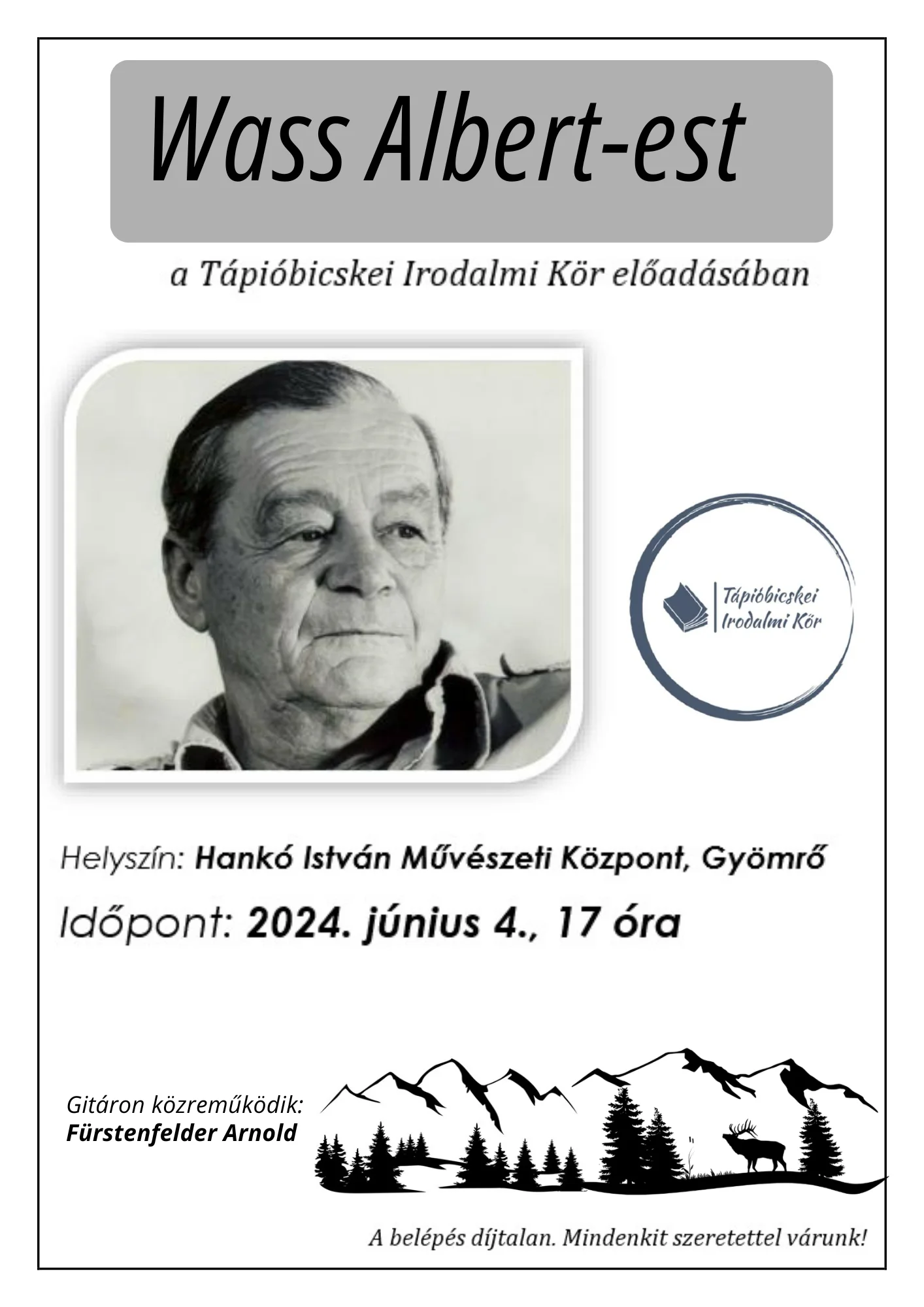 Wass Albert-est

a Tápióbicskei Irodalmi Kör előadásában

Tápióbicskei Irodalmi Kör

Helyszín: Hankó István Művészeti Központ, Gyömrő

Időpont: 2024. június 4., 17 óra

Gitáron közreműködik: Fürstenfelder Arnold

A belépés díjtalan. Mindenkit szeretettel várunk!